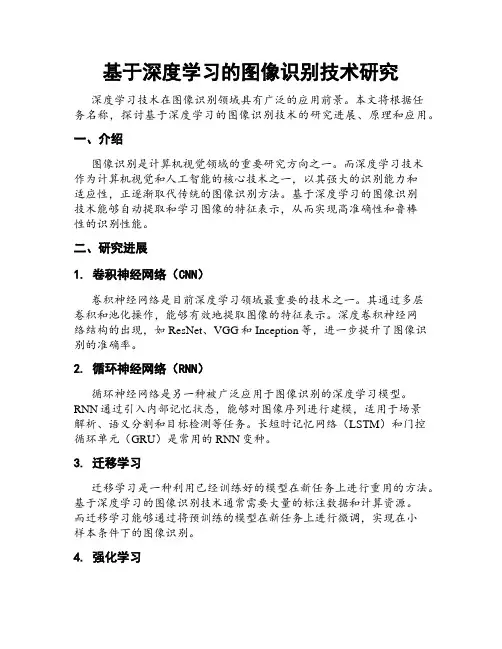 基于深度学习的图像识别技术研究

深度学习技术在图像识别领域具有广泛的应用前景。本文将根据任务名称，探讨基于深度学习的图像识别技术的研究进展、原理和应用。

一、介绍

图像识别是计算机视觉领域的重要研究方向之一。而深度学习技术作为计算机视觉和人工智能的核心技术之一，以其强大的识别能力和适应性，正逐渐取代传统的图像识别方法。基于深度学习的图像识别技术能够自动提取和学习图像的特征表示，从而实现高准确性和鲁棒性的识别性能。

二、研究进展

1. 卷积神经网络（CNN）

卷积神经网络是目前深度学习领域最重要的技术之一。其通过多层卷积和池化操作，能够有效地提取图像的特征表示。深度卷积神经网络结构的出现，如 ResNet、VGG 和 Inception 等，进一步提升了图像识别的准确率。

2. 循环神经网络（RNN）

循环神经网络是另一种被广泛应用于图像识别的深度学习模型。RNN 通过引入内部记忆状态，能够对图像序列进行建模，适用于场景解析、语义分割和目标检测等任务。长短时记忆网络（LSTM）和门控循环单元（GRU）是常用的 RNN 变种。

3. 迁移学习

迁移学习是一种利用已经训练好的模型在新任务上进行重用的方法。基于深度学习的图像识别技术通常需要大量的标注数据和计算资源。而迁移学习能够通过将预训练的模型在新任务上进行微调，实现在小样本条件下的图像识别。

4. 强化学习